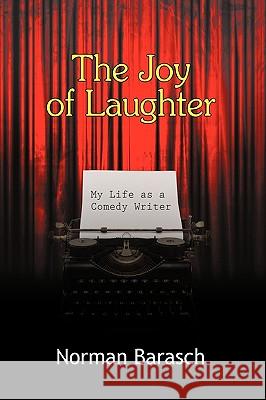 The Joy of Laughter

My Life as a Comedy Writer

Norman Barasch

Kraina Książek